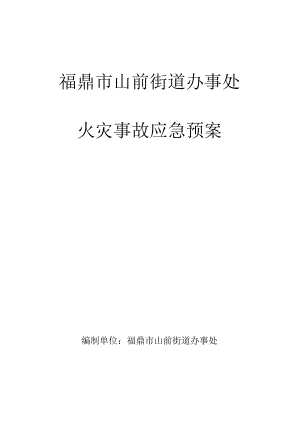 福鼎市山前街道办事处

火灾事故应急预案

编制单位：福鼎市山前街道办事处